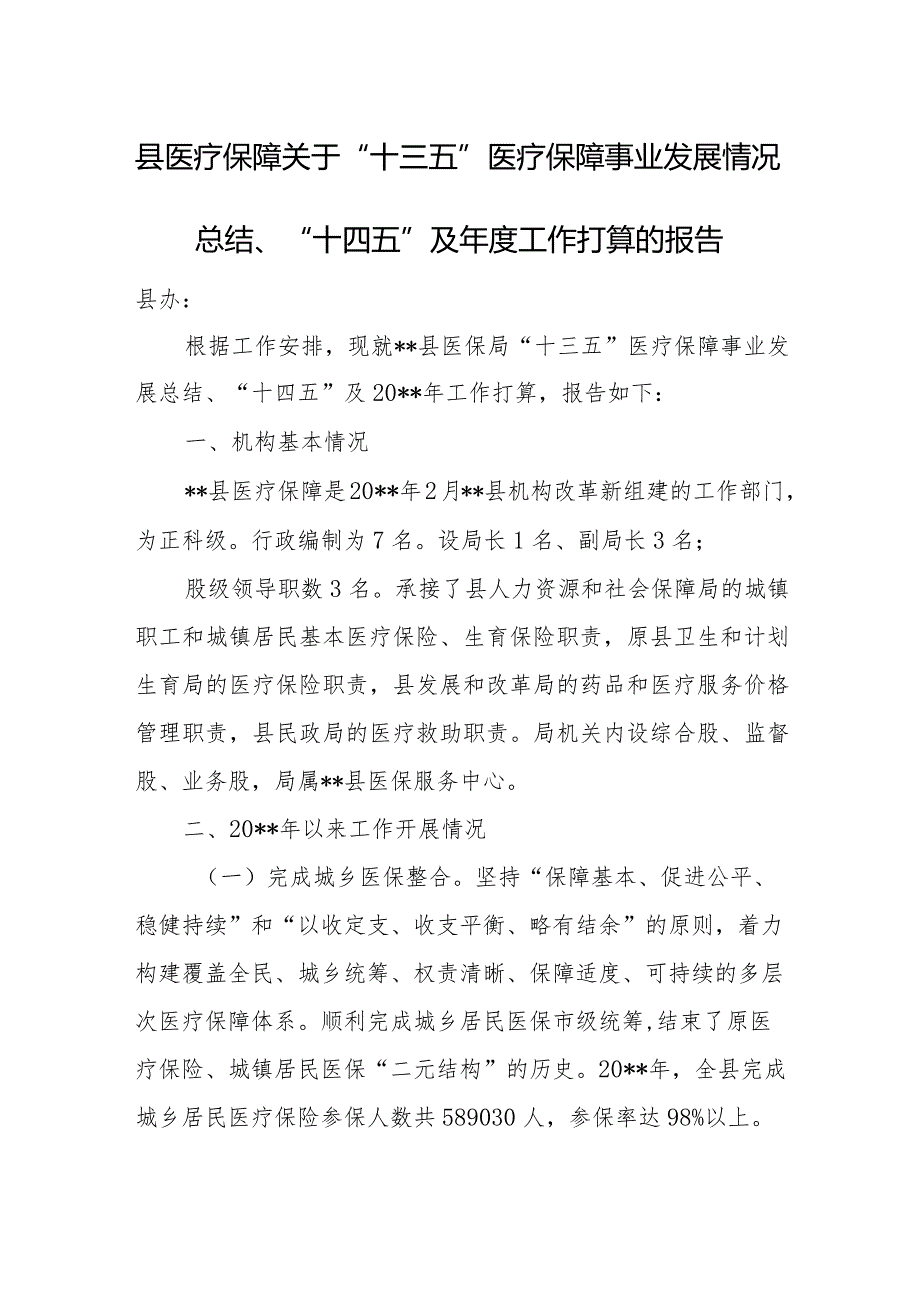 县医疗保障关于“十三五”医疗保障事业发展情况总结、“十四五”及年度工作打算的报告

县办：

根据工作安排，现就**县医保局“十三五”医疗保障事业发展总结、“十四五”及20**年工作打算，报告如下：

一、机构基本情况

**县医疗保障是20**年2月**县机构改革新组建的工作部门，为正科级。行政编制为7名。设局长1名、副局长3名；

股级领导职数3名。承接了县人力资源和社会保障局的城镇职工和城镇居民基本医疗保险、生育保险职责，原县卫生和计划生育局的医疗保险职责，县发展和改革局的药品和医疗服务价格管理职责，县民政局的医疗救助职责。局机关内设综合股、监督股、业务股，局属**县医保服务中心。

二、20**年以来工作开展情况

（一）完成城乡医保整合。坚持“保障基本、促进公平、稳健持续”和“以收定支、收支平衡、略有结余”的原则，着力构建覆盖全民、城乡统筹、权责清晰、保障适度、可持续的多层次医疗保障体系。顺利完成城乡居民医保市级统筹,结束了原医疗保险、城镇居民医保“二元结构”的历史。20**年，全县完成城乡居民医疗保险参保人数共589030人，参保率达98%以上。